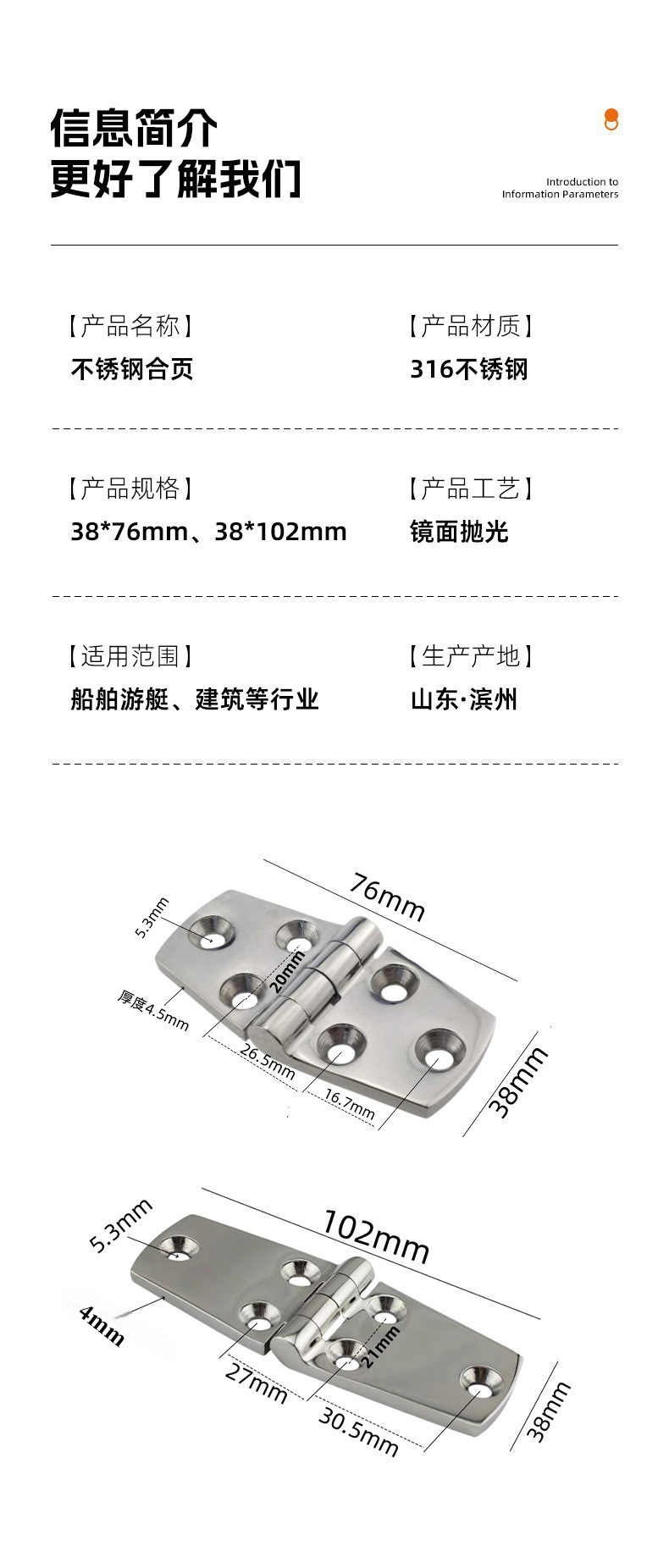 信息简介
更好了解我们

Introduction to
Information Parameters

【产品名称】
不锈钢合页

【产品材质】
316不锈钢

【产品规格】
38*76mm、38*102mm

【产品工艺】
镜面抛光

【适用范围】
船舶游艇、建筑等行业

【生产产地】
山东·滨州

76mm
5.3mm
20mm
厚度4.5mm
26.5mm
16.7mm
38mm

102mm
5.3mm
4mm
21mm
27mm
30.5mm
38mm